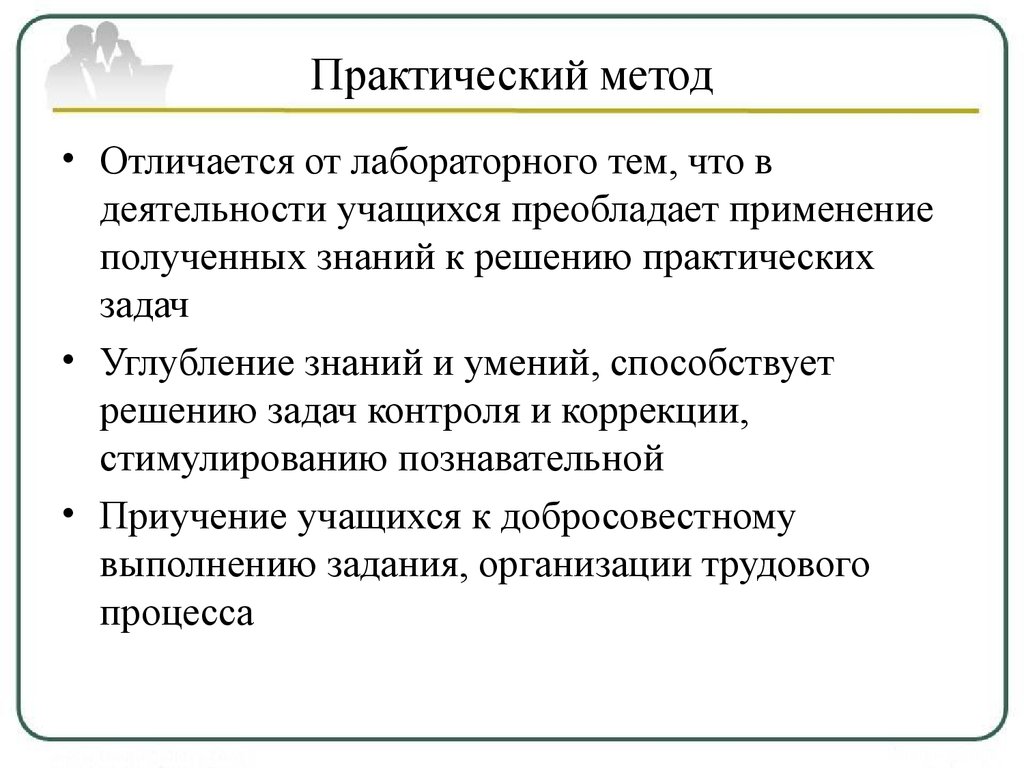 Практический метод

• Отличается от лабораторного тем, что в деятельности учащихся преобладает применение полученных знаний к решению практических задач

• Углубление знаний и умений, способствует решению задач контроля и коррекции, стимулированию познавательной

• Приучение учащихся к добросовестному выполнению задания, организации трудового процесса